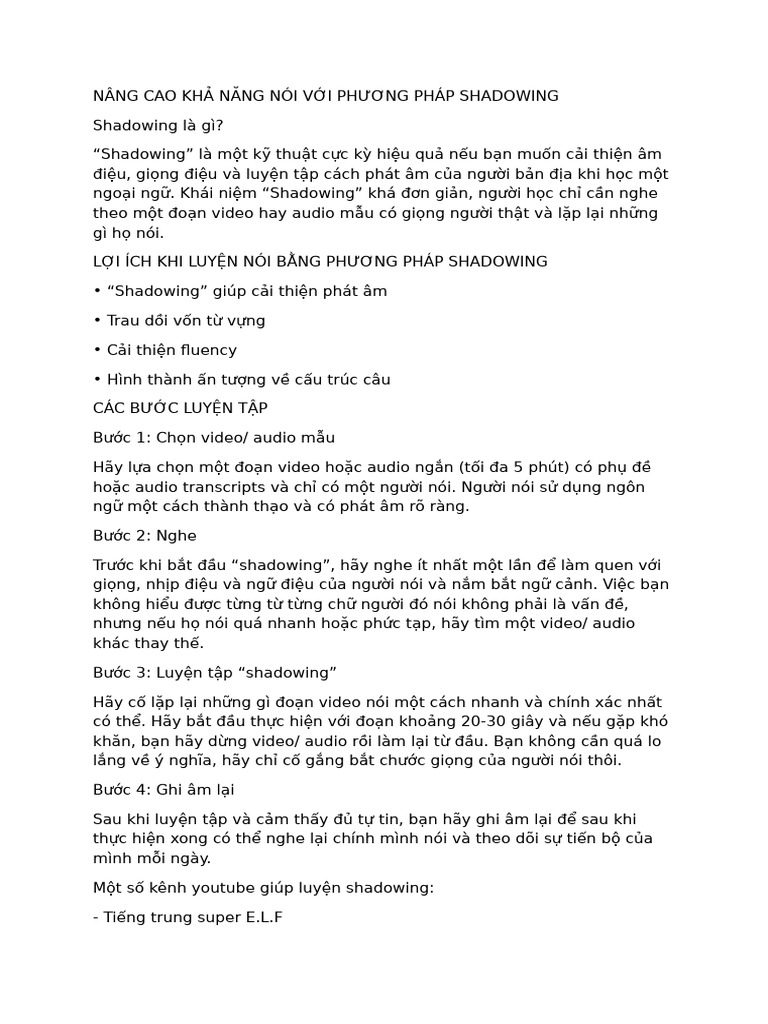 NÂNG CAO KHẢ NĂNG NÓI VỚI PHƯƠNG PHÁP SHADOWING

Shadowing là gì?

“Shadowing” là một kỹ thuật cực kỳ hiệu quả nếu bạn muốn cải thiện âm điệu, giọng điệu và luyện tập cách phát âm của người bản địa khi học một ngoại ngữ. Khái niệm “Shadowing” khá đơn giản, người học chỉ cần nghe theo một đoạn video hay audio mẫu có giọng người thật và lặp lại những gì họ nói.

LỢI ÍCH KHI LUYỆN NÓI BẰNG PHƯƠNG PHÁP SHADOWING

• “Shadowing” giúp cải thiện phát âm

• Trau dồi vốn từ vựng

• Cải thiện fluency

• Hình thành ấn tượng về cấu trúc câu

CÁC BƯỚC LUYỆN TẬP

Bước 1: Chọn video/ audio mẫu

Hãy lựa chọn một đoạn video hoặc audio ngắn (tối đa 5 phút) có phụ đề hoặc audio transcripts và chỉ có một người nói. Người nói sử dụng ngôn ngữ một cách thành thạo và có phát âm rõ ràng.

Bước 2: Nghe

Trước khi bắt đầu “shadowing”, hãy nghe ít nhất một lần để làm quen với giọng, nhịp điệu và ngữ điệu của người nói và nắm bắt ngữ cảnh. Việc bạn không hiểu được từng từ từng chữ người đó nói không phải là vấn đề, nhưng nếu họ nói quá nhanh hoặc phức tạp, hãy tìm một video/ audio khác thay thế.

Bước 3: Luyện tập “shadowing”

Hãy cố lặp lại những gì đoạn video nói một cách nhanh và chính xác nhất có thể. Hãy bắt đầu thực hiện với đoạn khoảng 20-30 giây và nếu gặp khó khăn, bạn hãy dừng video/ audio rồi làm lại từ đầu. Bạn không cần quá lo lắng về ý nghĩa, hãy chỉ cố gắng bắt chước giọng của người nói thôi.

Bước 4: Ghi âm lại

Sau khi luyện tập và cảm thấy đủ tự tin, bạn hãy ghi âm lại để sau khi thực hiện xong có thể nghe lại chính mình nói và theo dõi sự tiến bộ của mình mỗi ngày.

Một số kênh youtube giúp luyện shadowing:

- Tiếng trung super E.L.F